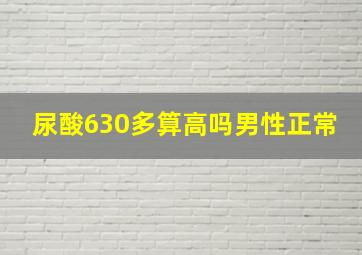 尿酸630多算高吗男性正常